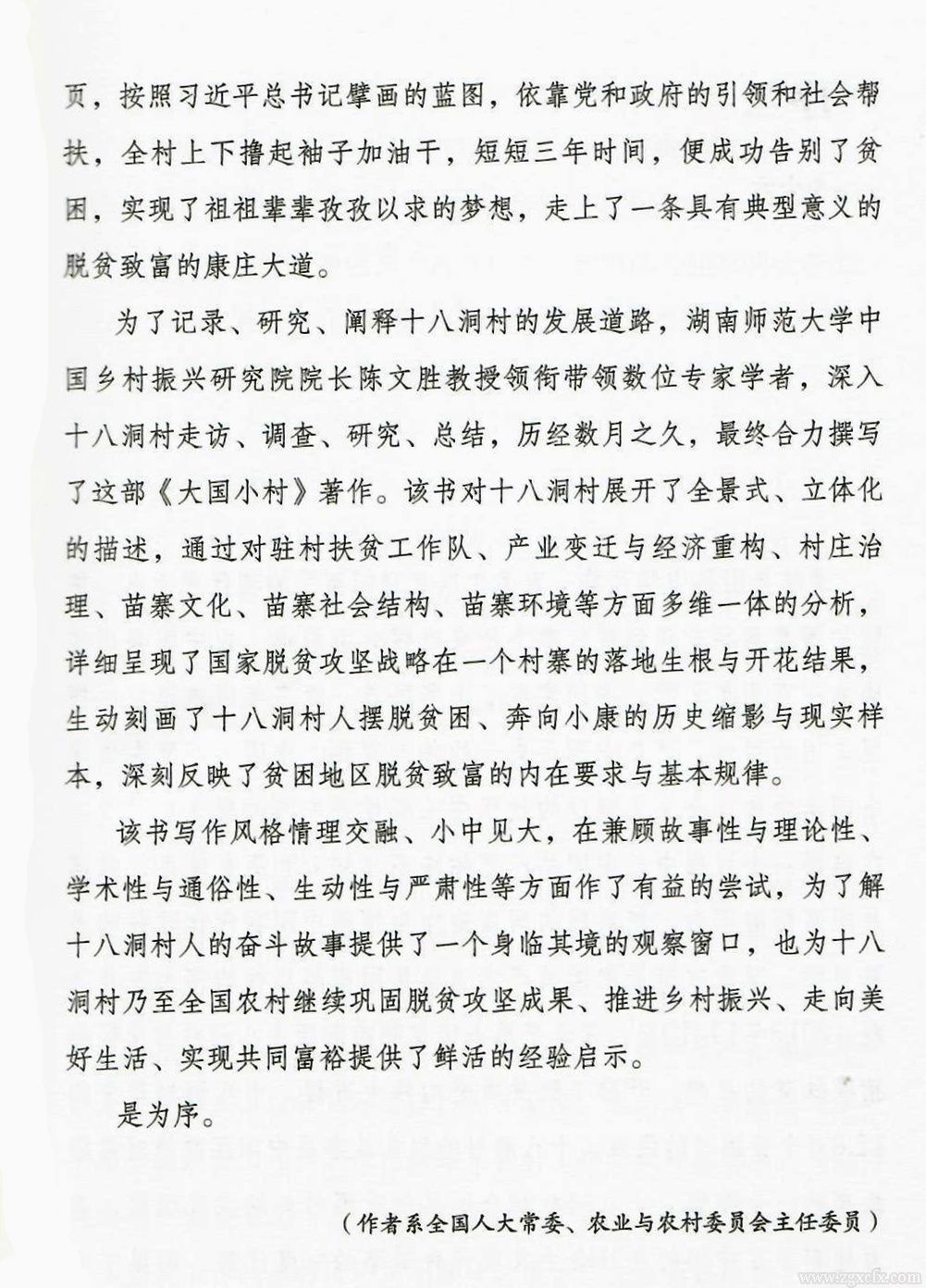 页，按照习近平总书记擘画的蓝图，依靠党和政府的引领和社会帮扶，全村上下撸起袖子加油干，短短三年时间，便成功告别了贫困，实现了祖祖辈辈孜孜以求的梦想，走上了一条具有典型意义的脱贫致富的康庄大道。

为了记录、研究、阐释十八洞村的发展道路，湖南师范大学中国乡村振兴研究院院长陈文胜教授领衔带领数位专家学者，深入十八洞村走访、调查、研究、总结，历经数月之久，最终合力撰写了这部《大国小村》著作。该书对十八洞村展开了全景式、立体化的描述，通过对驻村扶贫工作队、产业变迁与经济重构、村庄治理、苗寨文化、苗寨社会结构、苗寨环境等方面多维一体的分析，详细呈现了国家脱贫攻坚战略在一个村寨的落地生根与开花结果，生动刻画了十八洞村人摆脱贫困、奔向小康的历史缩影与现实样本，深刻反映了贫困地区脱贫致富的内在要求与基本规律。

该书写作风格情理交融、小中见大，在兼顾故事性与理论性、学术性与通俗性、生动性与严肃性等方面作了有益的尝试，为了解十八洞村人的奋斗故事提供了一个身临其境的观察窗口，也为十八洞村乃至全国农村继续巩固脱贫攻坚成果、推进乡村振兴、走向美好生活、实现共同富裕提供了鲜活的经验启示。

是为序。

（作者系全国人大常委、农业与农村委员会主任委员）

www.zgxcfx.com